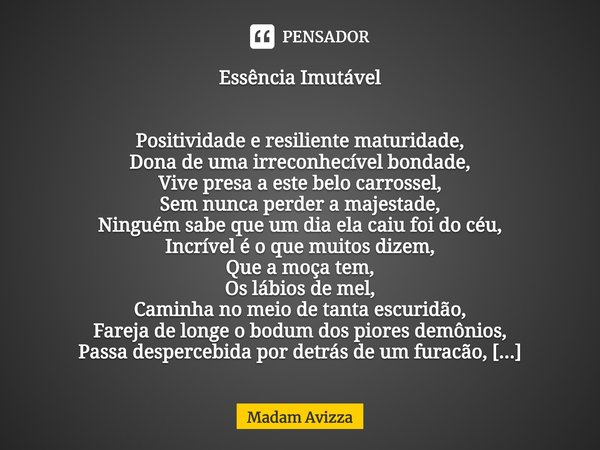 PENSADOR

Essência Imutável

Positividade e resiliente maturidade,
Dona de uma irreconhecível bondade,
Vive presa a este belo carrossel,
Sem nunca perder a majestade,
Ninguém sabe que um dia ela caiu foi do céu,
Incrível é o que muitos dizem,
Que a moça tem,
Os lábios de mel,
Caminha no meio de tanta escuridão,
Fareja de longe o bodum dos piores demônios,
Passa despercebida por detrás de um furacão, [...]

Madam Avizza